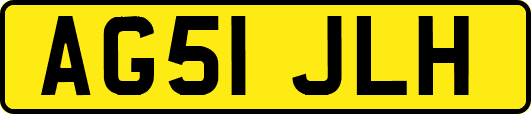 AG51 JLH